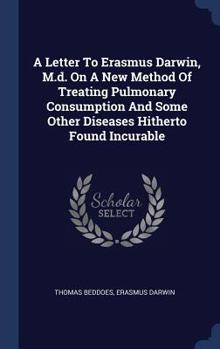 A Letter To Erasmus Darwin, M.d. On A New Method Of Treating Pulmonary Consumption And Some Other Diseases Hitherto Found Incurable

Scholar SELECT

THOMAS BEDDOES, ERASMUS DARWIN